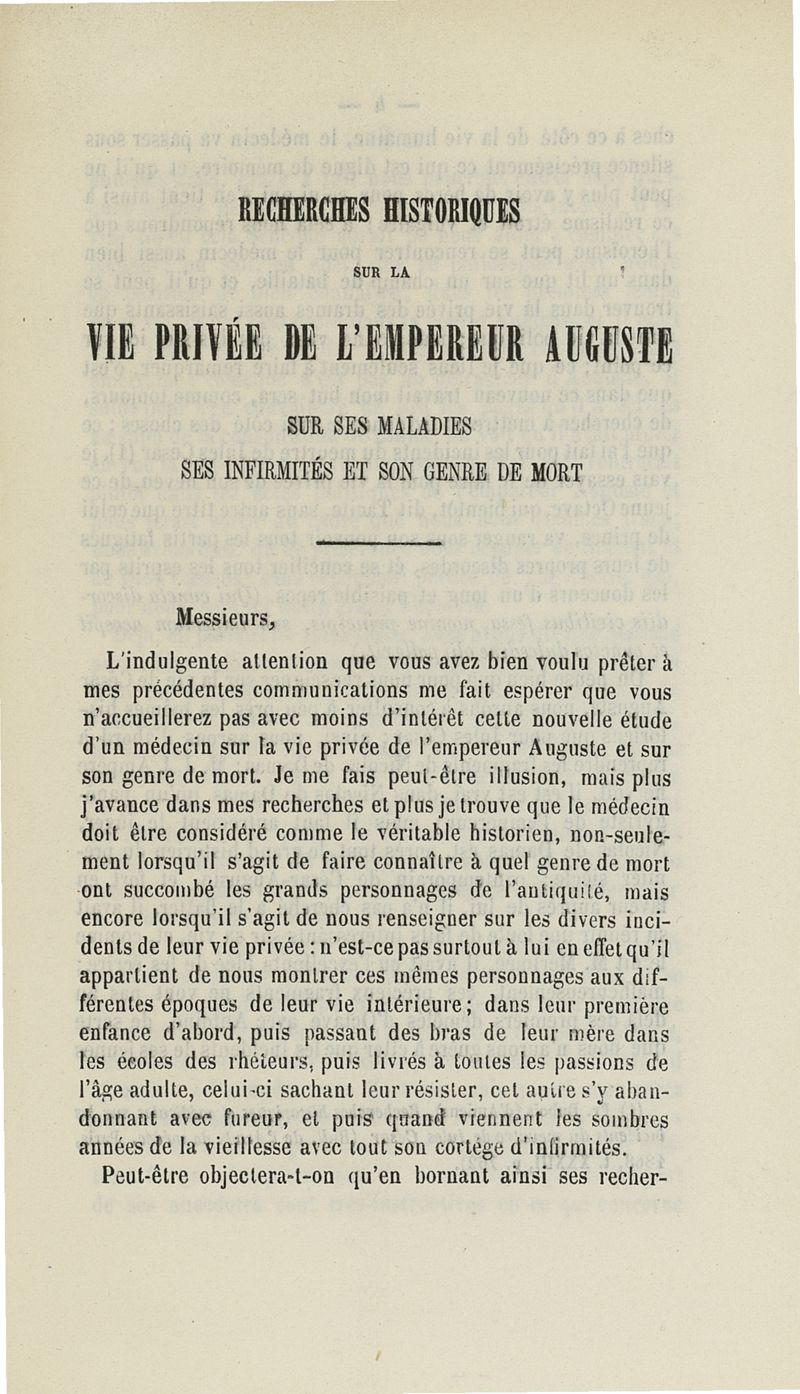 RECHERCHES HISTORIQUES

SUR LA

VIE PRIVÉE DE L'EMPEREUR AUGUSTE

SUR SES MALADIES

SES INFIRMITÉS ET SON GENRE DE MORT

Messieurs,

L'indulgente attention que vous avez bien voulu prêter à mes précédentes communications me fait espérer que vous n'accueillerez pas avec moins d'intérêt cette nouvelle étude d'un médecin sur la vie privée de l'empereur Auguste et sur son genre de mort. Je me fais peut-être illusion, mais plus j'avance dans mes recherches et plus je trouve que le médecin doit être considéré comme le véritable historien, non-seulement lorsqu'il s'agit de faire connaître à quel genre de mort ont succombé les grands personnages de l'antiquité, mais encore lorsqu'il s'agit de nous renseigner sur les divers incidents de leur vie privée : n'est-ce pas surtout à lui en effet qu'il appartient de nous montrer ces mêmes personnages aux différentes époques de leur vie intérieure ; dans leur première enfance d'abord, puis passant des bras de leur mère dans les écoles des rhéteurs, puis livrés à toutes les passions de l'âge adulte, celui-ci sachant leur résister, cet autre s'y abandonnant avec fureur, et puis quand viennent les sombres années de la vieillesse avec tout son cortége d'infirmités.

Peut-être objectera-t-on qu'en bornant ainsi ses recher-